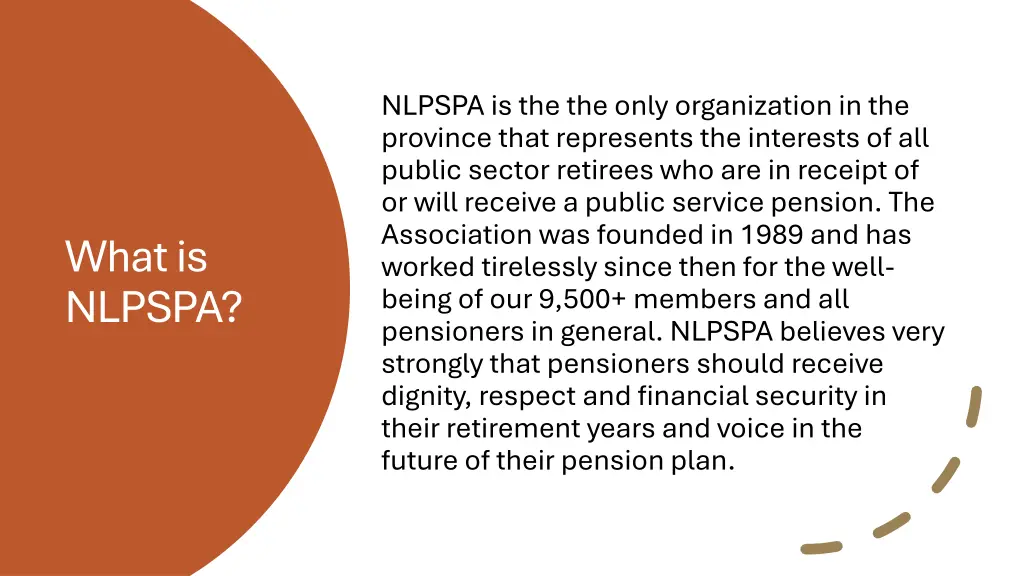 What is NLPSPA?

NLPSPA is the the only organization in the province that represents the interests of all public sector retirees who are in receipt of or will receive a public service pension. The Association was founded in 1989 and has worked tirelessly since then for the well-being of our 9,500+ members and all pensioners in general. NLPSPA believes very strongly that pensioners should receive dignity, respect and financial security in their retirement years and voice in the future of their pension plan.